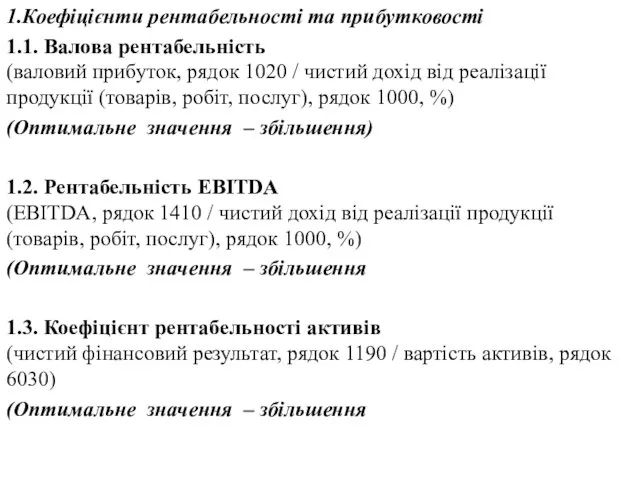 1.Коефіцієнти рентабельності та прибутковості

1.1. Валова рентабельність
(валовий прибуток, рядок 1020 / чистий дохід від реалізації продукції (товарів, робіт, послуг), рядок 1000, %)
(Оптимальне значення – збільшення)

1.2. Рентабельність EBITDA
(EBITDA, рядок 1410 / чистий дохід від реалізації продукції (товарів, робіт, послуг), рядок 1000, %)
(Оптимальне значення – збільшення

1.3. Коефіцієнт рентабельності активів
(чистий фінансовий результат, рядок 1190 / вартість активів, рядок 6030)
(Оптимальне значення – збільшення